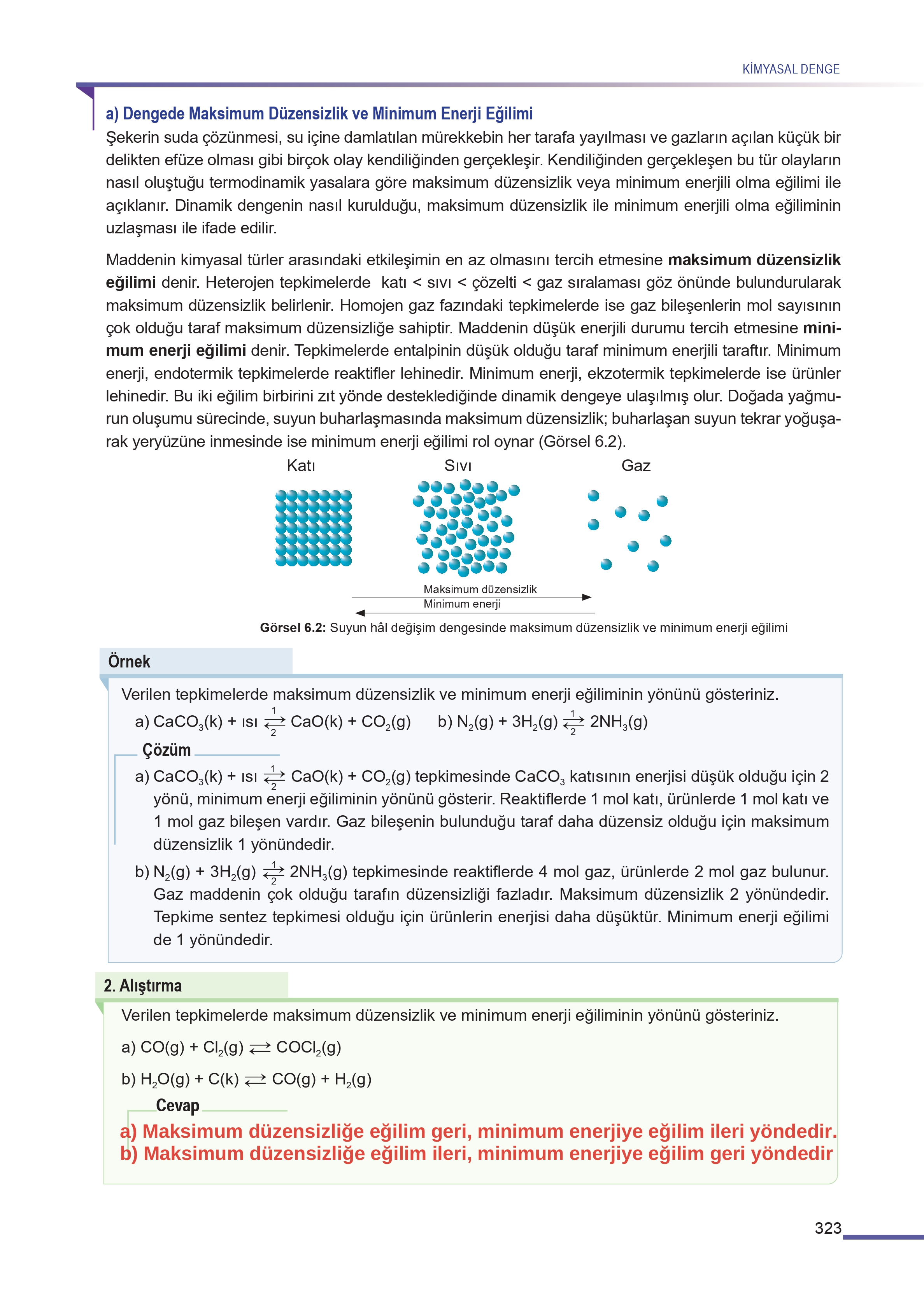 KİMYASAL DENGE

a) Dengede Maksimum Düzensizlik ve Minimum Enerji Eğilimi

Şekerin suda çözünmesi, su içine damlatılan mürekkebin her tarafa yayılması ve gazların açılan küçük bir delikten efüze olması gibi birçok olay kendiliğinden gerçekleşir. Kendiliğinden gerçekleşen bu tür olayların nasıl oluştuğu termodinamik yasalara göre maksimum düzensizlik veya minimum enerjili olma eğilimi ile açıklanır. Dinamik dengenin nasıl kurulduğu, maksimum düzensizlik ile minimum enerjili olma eğiliminin uzlaşması ile ifade edilir.

Maddenin kimyasal türler arasındaki etkileşimin en az olmasını tercih etmesine maksimum düzensizlik eğilimi denir. Heterojen tepkimelerde katı < sıvı < çözelti < gaz sıralaması göz önünde bulundurularak maksimum düzensizlik belirlenir. Homojen gaz fazındaki tepkimelerde ise gaz bileşenlerin mol sayısının çok olduğu taraf maksimum düzensizliğe sahiptir. Maddenin düşük enerjili durumu tercih etmesine minimum enerji eğilimi denir. Tepkimelerde entalpinin düşük olduğu taraf minimum enerjili taraftır. Minimum enerji, endotermik tepkimelerde reaktifler lehinedir. Minimum enerji, ekzotermik tepkimelerde ise ürünler lehinedir. Bu iki eğilim birbirini zıt yönde desteklediğinde dinamik dengeye ulaşılmış olur. Doğada yağmurun oluşumu sürecinde, suyun buharlaşmasında maksimum düzensizlik; buharlaşan suyun tekrar yoğuşarak yeryüzüne inmesinde ise minimum enerji eğilimi rol oynar (Görsel 6.2).

Katı Sıvı Gaz

Maksimum düzensizlik
Minimum enerji

Görsel 6.2: Suyun hâl değişim dengesinde maksimum düzensizlik ve minimum enerji eğilimi

Örnek

Verilen tepkimelerde maksimum düzensizlik ve minimum enerji eğiliminin yönünü gösteriniz.

a) $CaCO_3(k) + ısı \underset{2}{\overset{1}{\rightleftarrows}} CaO(k) + CO_2(g)$ b) $N_2(g) + 3H_2(g) \underset{2}{\overset{1}{\rightleftarrows}} 2NH_3(g)$

Çözüm

a) $CaCO_3(k) + ısı \underset{2}{\overset{1}{\rightleftarrows}} CaO(k) + CO_2(g)$ tepkimesinde $CaCO_3$ katısının enerjisi düşük olduğu için 2 yönü, minimum enerji eğiliminin yönünü gösterir. Reaktiflerde 1 mol katı, ürünlerde 1 mol katı ve 1 mol gaz bileşen vardır. Gaz bileşenin bulunduğu taraf daha düzensiz olduğu için maksimum düzensizlik 1 yönündedir.

b) $N_2(g) + 3H_2(g) \underset{2}{\overset{1}{\rightleftarrows}} 2NH_3(g)$ tepkimesinde reaktiflerde 4 mol gaz, ürünlerde 2 mol gaz bulunur. Gaz maddenin çok olduğu tarafın düzensizliği fazladır. Maksimum düzensizlik 2 yönündedir. Tepkime sentez tepkimesi olduğu için ürünlerin enerjisi daha düşüktür. Minimum enerji eğilimi de 1 yönündedir.

2. Alıştırma

Verilen tepkimelerde maksimum düzensizlik ve minimum enerji eğiliminin yönünü gösteriniz.

a) $CO(g) + Cl_2(g) \rightleftarrows COCl_2(g)$

b) $H_2O(g) + C(k) \rightleftarrows CO(g) + H_2(g)$

Cevap

a) Maksimum düzensizliğe eğilim geri, minimum enerjiye eğilim ileri yöndedir.
b) Maksimum düzensizliğe eğilim ileri, minimum enerjiye eğilim geri yöndedir

323